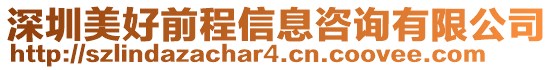 深圳美好前程信息咨询有限公司
http://szlindazachar4.cn.coovee.com